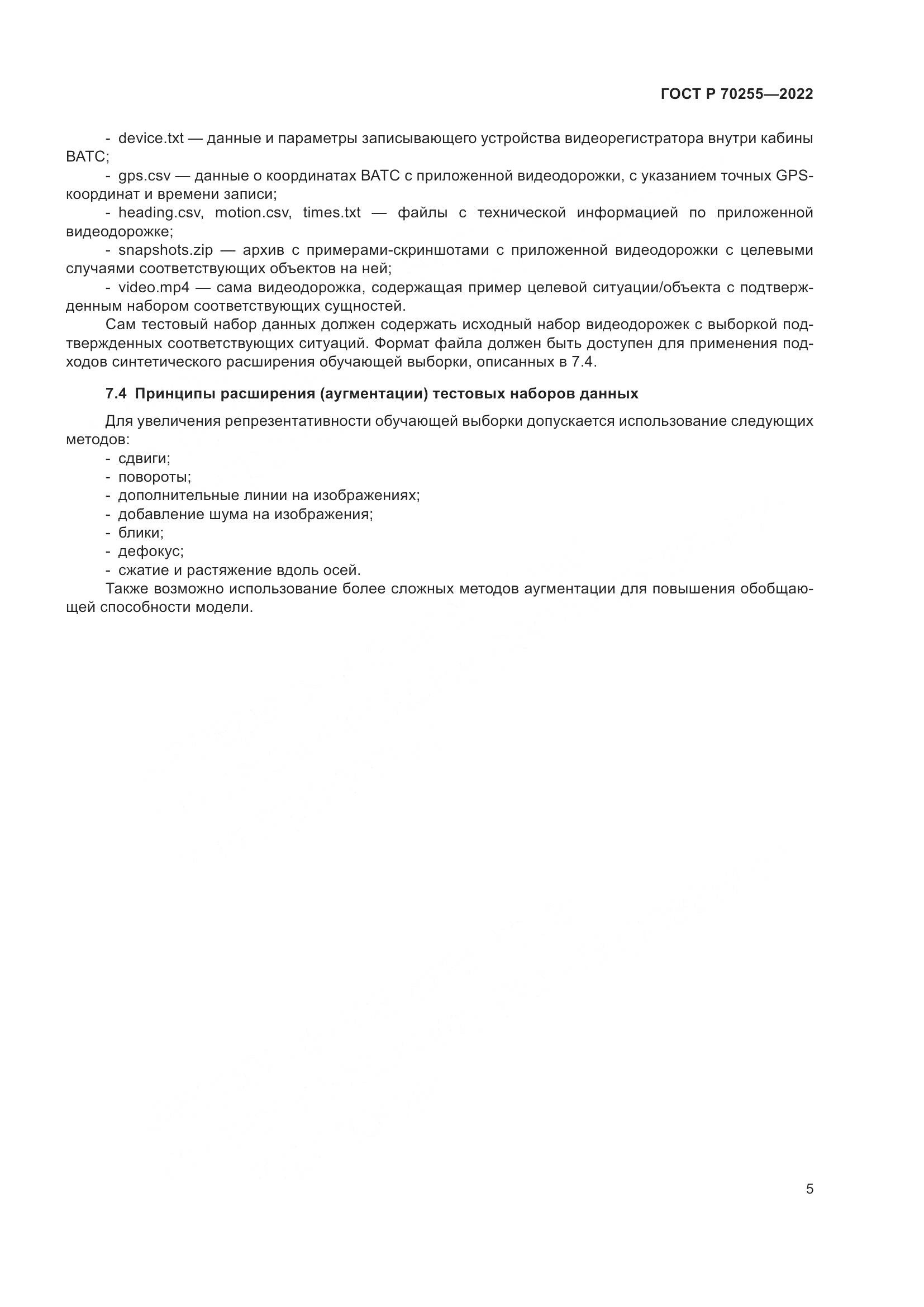 ГОСТ Р 70255—2022

- device.txt — данные и параметры записывающего устройства видеорегистратора внутри кабины ВАТС;
- gps.csv — данные о координатах ВАТС с приложенной видеодорожки, с указанием точных GPS-координат и времени записи;
- heading.csv, motion.csv, times.txt — файлы с технической информацией по приложенной видеодорожке;
- snapshots.zip — архив с примерами-скриншотами с приложенной видеодорожки с целевыми случаями соответствующих объектов на ней;
- video.mp4 — сама видеодорожка, содержащая пример целевой ситуации/объекта с подтвержденным набором соответствующих сущностей.

Сам тестовый набор данных должен содержать исходный набор видеодорожек с выборкой подтвержденных соответствующих ситуаций. Формат файла должен быть доступен для применения подходов синтетического расширения обучающей выборки, описанных в 7.4.

7.4 Принципы расширения (аугментации) тестовых наборов данных

Для увеличения репрезентативности обучающей выборки допускается использование следующих методов:
- сдвиги;
- повороты;
- дополнительные линии на изображениях;
- добавление шума на изображения;
- блики;
- дефокус;
- сжатие и растяжение вдоль осей.

Также возможно использование более сложных методов аугментации для повышения обобщающей способности модели.

5